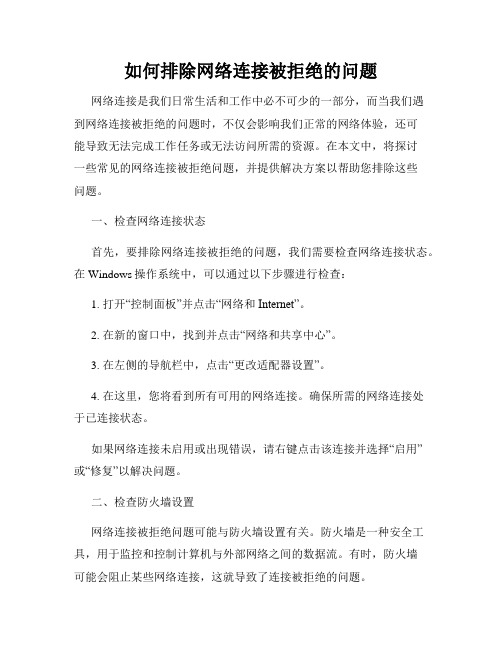 如何排除网络连接被拒绝的问题

网络连接是我们日常生活和工作中必不可少的一部分，而当我们遇到网络连接被拒绝的问题时，不仅会影响我们正常的网络体验，还可能导致无法完成工作任务或无法访问所需的资源。在本文中，将探讨一些常见的网络连接被拒绝问题，并提供解决方案以帮助您排除这些问题。

一、检查网络连接状态

首先，要排除网络连接被拒绝的问题，我们需要检查网络连接状态。在 Windows 操作系统中，可以通过以下步骤进行检查：

1. 打开“控制面板”并点击“网络和 Internet”。

2. 在新的窗口中，找到并点击“网络和共享中心”。

3. 在左侧的导航栏中，点击“更改适配器设置”。

4. 在这里，您将看到所有可用的网络连接。确保所需的网络连接处于已连接状态。

如果网络连接未启用或出现错误，请右键点击该连接并选择“启用”或“修复”以解决问题。

二、检查防火墙设置

网络连接被拒绝问题可能与防火墙设置有关。防火墙是一种安全工具，用于监控和控制计算机与外部网络之间的数据流。有时，防火墙可能会阻止某些网络连接，这就导致了连接被拒绝的问题。